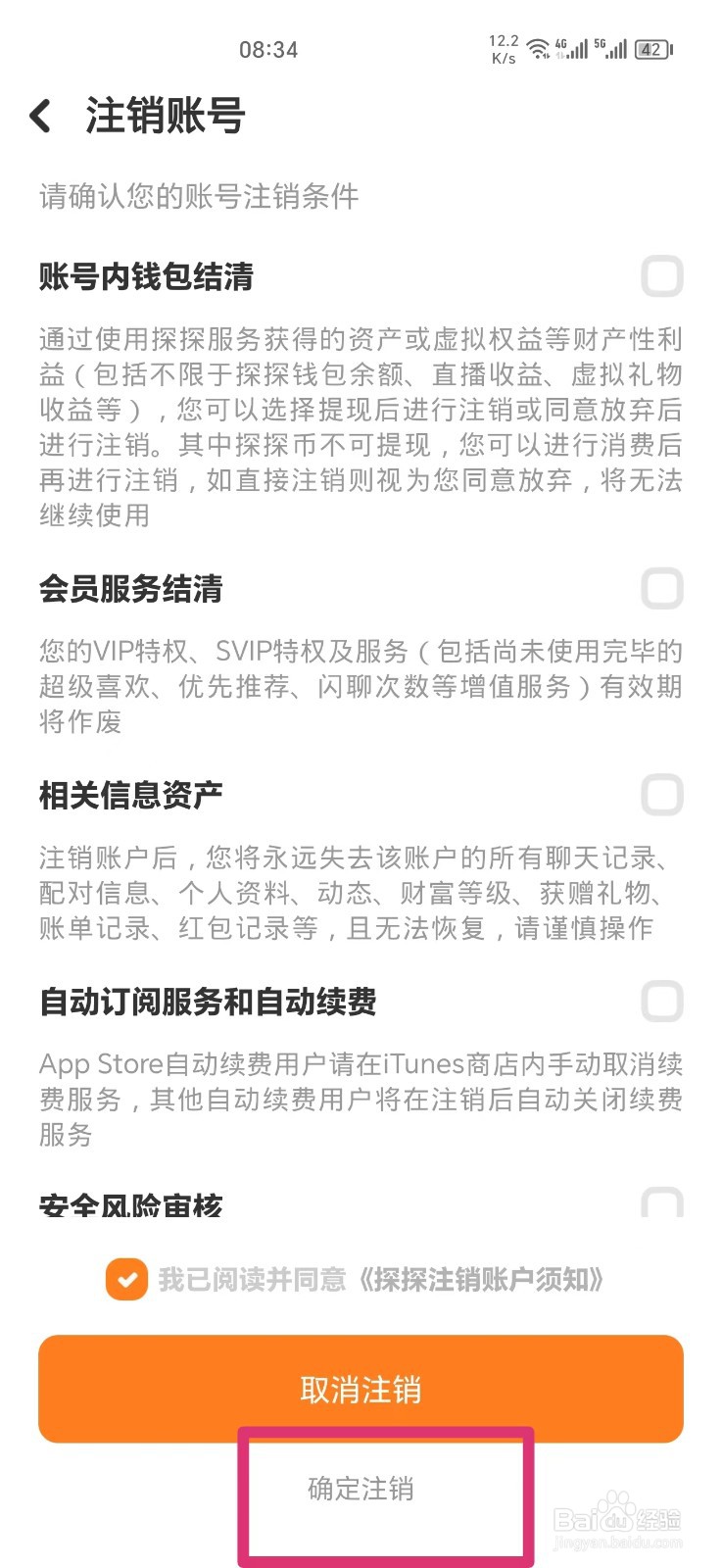 08:34 12.2 K/s 4G 5G 42

注销账号

请确认您的账号注销条件

账号内钱包结清

通过使用探探服务获得的资产或虚拟权益等财产性利益（包括不限于探探钱包余额、直播收益、虚拟礼物收益等），您可以选择提现后进行注销或同意放弃后进行注销。其中探探币不可提现，您可以进行消费后再进行注销，如直接注销则视为您同意放弃，将无法继续使用

会员服务结清

您的VIP特权、SVIP特权及服务（包括尚未使用完毕的超级喜欢、优先推荐、闪聊次数等增值服务）有效期将作废

相关信息资产

注销账户后，您将永远失去该账户的所有聊天记录、配对信息、个人资料、动态、财富等级、获赠礼物、账单记录、红包记录等，且无法恢复，请谨慎操作

自动订阅服务和自动续费

App Store自动续费用户请在iTunes商店内手动取消续费服务，其他自动续费用户将在注销后自动关闭续费服务

安全风险审核

我已阅读并同意《探探注销账户须知》

取消注销

确定注销

Baidu经验 jingyan.baidu.com